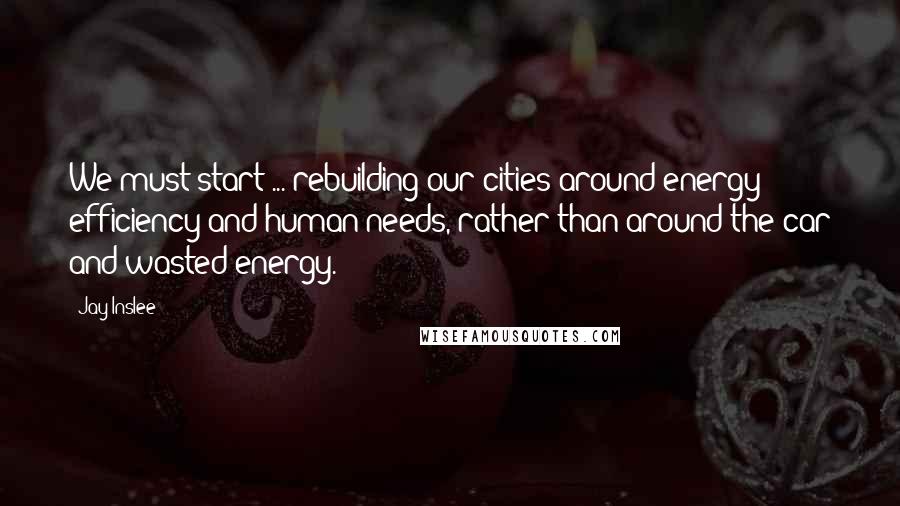 We must start ... rebuilding our cities around energy efficiency and human needs, rather than around the car and wasted energy.

Jay Inslee

WISEFAMOUSQUOTES.COM